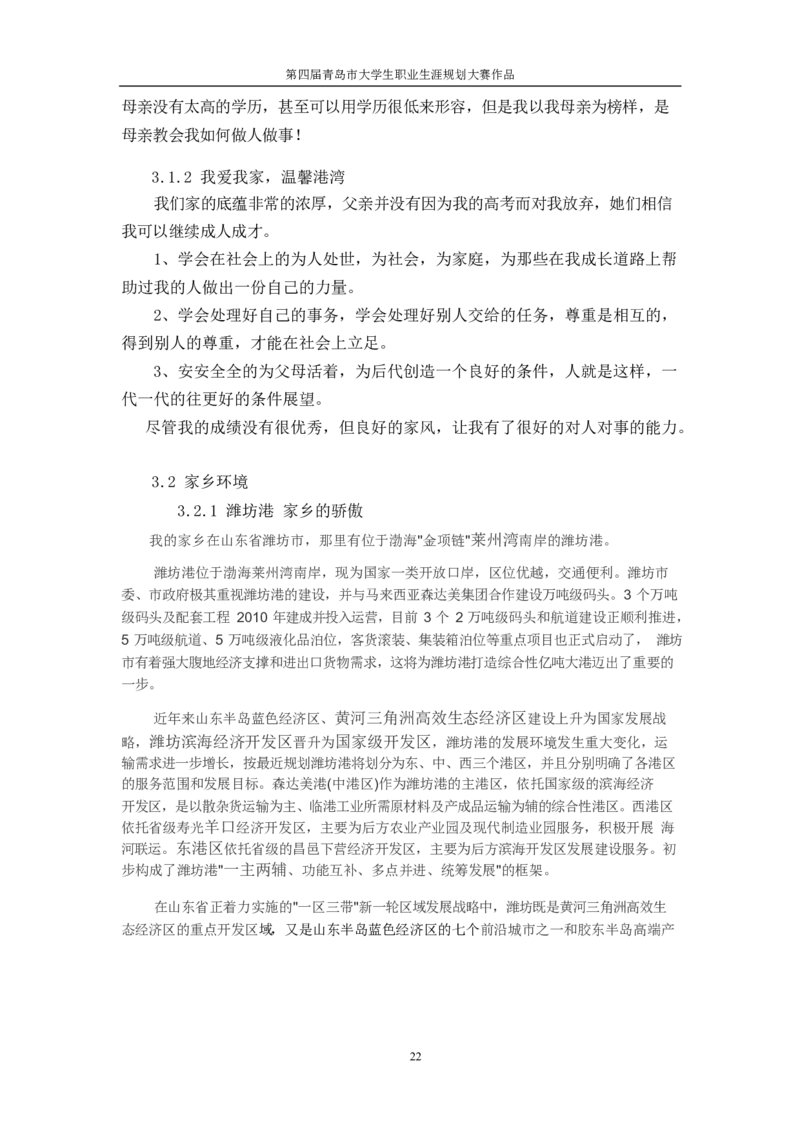 第四届青岛市大学生职业生涯规划大赛作品

母亲没有太高的学历，甚至可以用学历很低来形容，但是我以我母亲为榜样，是母亲教会我如何做人做事！

3.1.2 我爱我家，温馨港湾

我们家的底蕴非常的浓厚，父亲并没有因为我的高考而对我放弃，她们相信我可以继续成人成才。

1、学会在社会上的为人处世，为社会，为家庭，为那些在我成长道路上帮助过我的人做出一份自己的力量。

2、学会处理好自己的事务，学会处理好别人交给的任务，尊重是相互的，得到别人的尊重，才能在社会上立足。

3、安安全全的为父母活着，为后代创造一个良好的条件，人就是这样，一代一代的往更好的条件展望。

尽管我的成绩没有很优秀，但良好的家风，让我有了很好的对人对事的能力。

3.2 家乡环境

3.2.1 潍坊港 家乡的骄傲

我的家乡在山东省潍坊市，那里有位于渤海"金项链"莱州湾南岸的潍坊港。

潍坊港位于渤海莱州湾南岸，现为国家一类开放口岸，区位优越，交通便利。潍坊市委、市政府极其重视潍坊港的建设，并与马来西亚森达美集团合作建设万吨级码头。3 个万吨级码头及配套工程 2010 年建成并投入运营，目前 3 个 2 万吨级码头和航道建设正顺利推进，5 万吨级航道、5 万吨级液化品泊位，客货滚装、集装箱泊位等重点项目也正式启动了， 潍坊市有着强大腹地经济支撑和进出口货物需求，这将为潍坊港打造综合性亿吨大港迈出了重要的一步。

近年来山东半岛蓝色经济区、黄河三角洲高效生态经济区建设上升为国家发展战略，潍坊滨海经济开发区晋升为国家级开发区，潍坊港的发展环境发生重大变化，运输需求进一步增长，按最近规划潍坊港将划分为东、中、西三个港区，并且分别明确了各港区的服务范围和发展目标。森达美港(中港区)作为潍坊港的主港区，依托国家级的滨海经济开发区，是以散杂货运输为主、临港工业所需原材料及产成品运输为辅的综合性港区。西港区依托省级寿光羊口经济开发区，主要为后方农业产业园及现代制造业园服务，积极开展 海河联运。东港区依托省级的昌邑下营经济开发区，主要为后方滨海开发区发展建设服务。初步构成了潍坊港"一主两辅、功能互补、多点并进、统筹发展"的框架。

在山东省正着力实施的"一区三带"新一轮区域发展战略中，潍坊既是黄河三角洲高效生态经济区的重点开发区域，又是山东半岛蓝色经济区的七个前沿城市之一和胶东半岛高端产

22